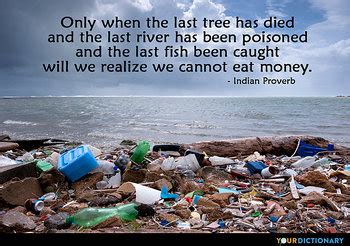 Only when the last tree has died
and the last river has been poisoned
and the last fish been caught
will we realize we cannot eat money.
- Indian Proverb

YOURDICTIONARY